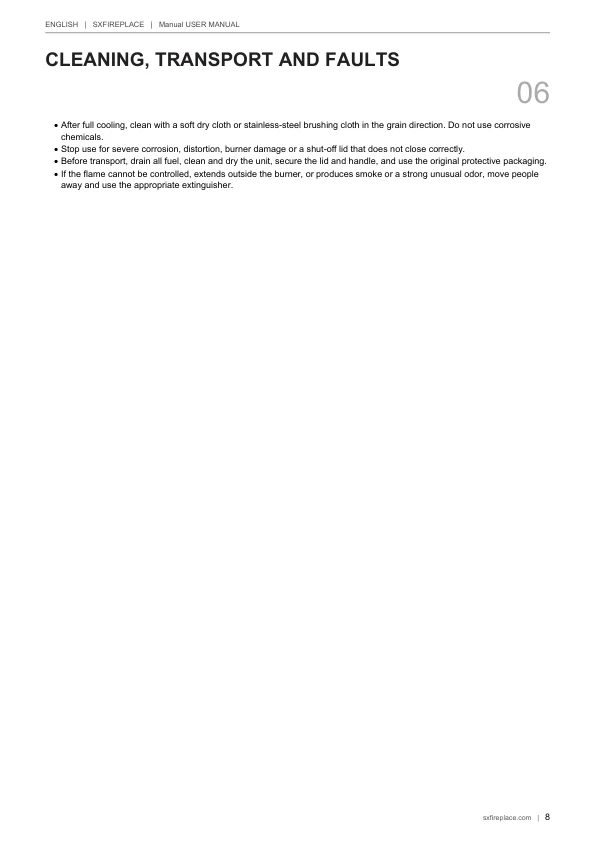 ENGLISH | SXFIREPLACE | Manual USER MANUAL

CLEANING, TRANSPORT AND FAULTS

06

• After full cooling, clean with a soft dry cloth or stainless-steel brushing cloth in the grain direction. Do not use corrosive chemicals.
• Stop use for severe corrosion, distortion, burner damage or a shut-off lid that does not close correctly.
• Before transport, drain all fuel, clean and dry the unit, secure the lid and handle, and use the original protective packaging.
• If the flame cannot be controlled, extends outside the burner, or produces smoke or a strong unusual odor, move people away and use the appropriate extinguisher.

sxfireplace.com | 8